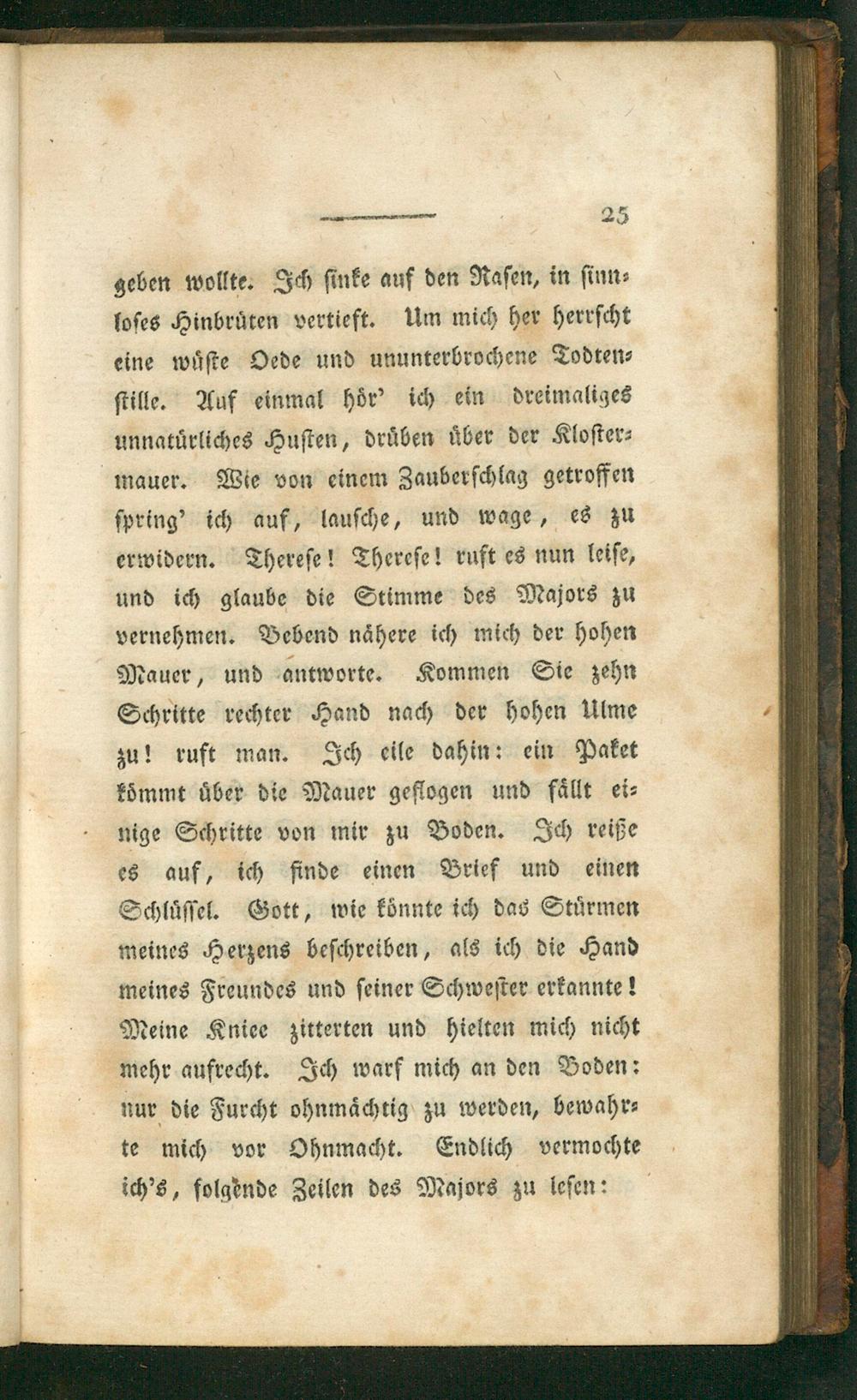 25

geben wollte. Ich sinke auf den Rasen, in sinnloses Hinbrüten vertieft. Um mich her herrscht eine wüste Oede und ununterbrochene Todtenstille. Auf einmal hör' ich ein dreimaliges unnatürliches Husten, drüben über der Klostermauer. Wie von einem Zauberschlag getroffen spring' ich auf, lausche, und wage, es zu erwidern. Therese! Therese! ruft es nun leise, und ich glaube die Stimme des Majors zu vernehmen. Bebend nähere ich mich der hohen Mauer, und antworte. Kommen Sie zehn Schritte rechter Hand nach der hohen Ulme zu! ruft man. Ich eile dahin: ein Paket kömmt über die Mauer geflogen und fällt einige Schritte von mir zu Boden. Ich reiße es auf, ich finde einen Brief und einen Schlüssel. Gott, wie könnte ich das Stürmen meines Herzens beschreiben, als ich die Hand meines Freundes und seiner Schwester erkannte! Meine Kniee zitterten und hielten mich nicht mehr aufrecht. Ich warf mich an den Boden: nur die Furcht ohnmächtig zu werden, bewahrte mich vor Ohnmacht. Endlich vermochte ich's, folgende Zeilen des Majors zu lesen: